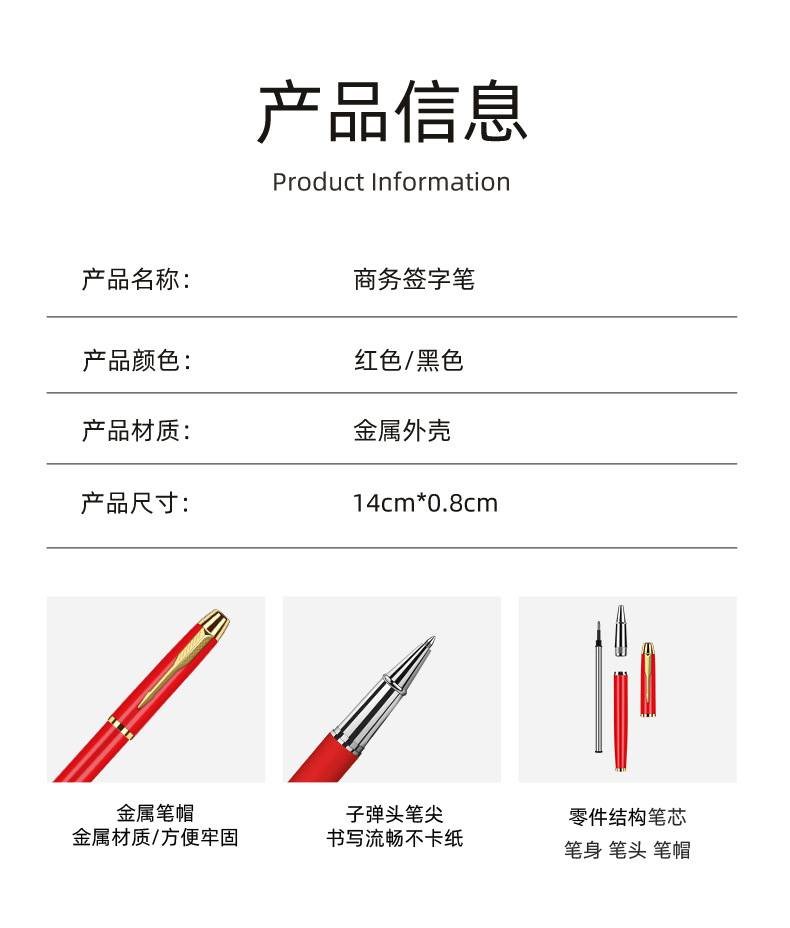 产品信息

Product Information

产品名称:	商务签字笔

产品颜色:	红色/黑色

产品材质:	金属外壳

产品尺寸:	14cm*0.8cm

金属笔帽
金属材质/方便牢固

子弹头笔尖
书写流畅不卡纸

零件结构笔芯
笔身 笔头 笔帽